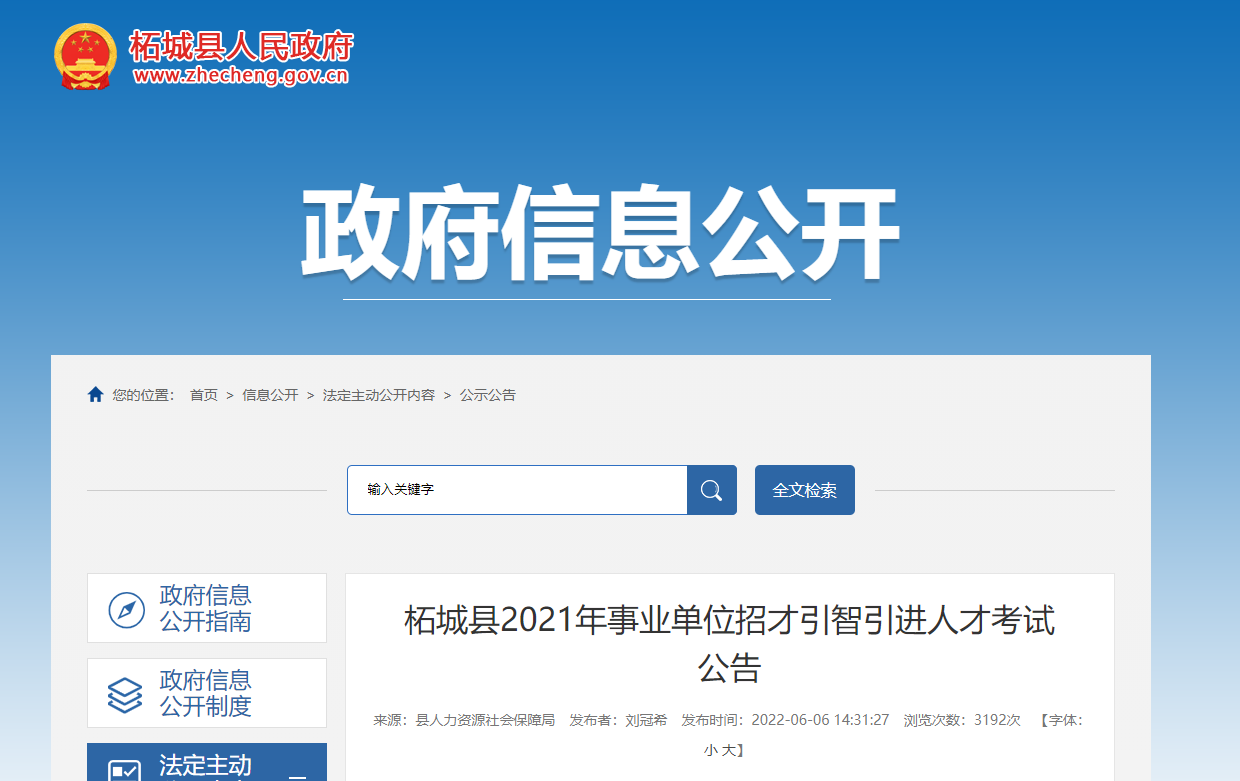 柘城县人民政府
www.zhecheng.gov.cn

政府信息公开

您的位置： 首页 > 信息公开 > 法定主动公开内容 > 公示公告

输入关键字

全文检索

政府信息公开指南

政府信息公开制度

法定主动

柘城县2021年事业单位招才引智引进人才考试公告

来源：县人力资源社会保障局 发布者：刘冠希 发布时间：2022-06-06 14:31:27 浏览次数：3192次 【字体：小 大】